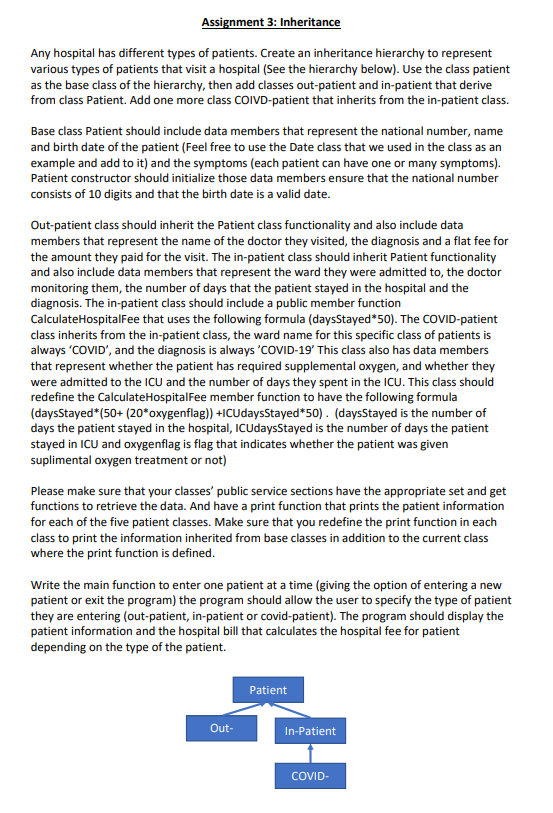 Assignment 3: Inheritance

Any hospital has different types of patients. Create an inheritance hierarchy to represent various types of patients that visit a hospital (See the hierarchy below). Use the class patient as the base class of the hierarchy, then add classes out-patient and in-patient that derive from class Patient. Add one more class COIVD-patient that inherits from the in-patient class.

Base class Patient should include data members that represent the national number, name and birth date of the patient (Feel free to use the Date class that we used in the class as an example and add to it) and the symptoms (each patient can have one or many symptoms). Patient constructor should initialize those data members ensure that the national number consists of 10 digits and that the birth date is a valid date.

Out-patient class should inherit the Patient class functionality and also include data members that represent the name of the doctor they visited, the diagnosis and a flat fee for the amount they paid for the visit. The in-patient class should inherit Patient functionality and also include data members that represent the ward they were admitted to, the doctor monitoring them, the number of days that the patient stayed in the hospital and the diagnosis. The in-patient class should include a public member function CalculateHospitalFee that uses the following formula (daysStayed*50). The COVID-patient class inherits from the in-patient class, the ward name for this specific class of patients is always 'COVID', and the diagnosis is always 'COVID-19' This class also has data members that represent whether the patient has required supplemental oxygen, and whether they were admitted to the ICU and the number of days they spent in the ICU. This class should redefine the CalculateHospitalFee member function to have the following formula (daysStayed*(50+ (20*oxygenflag)) +ICUdaysStayed*50) . (daysStayed is the number of days the patient stayed in the hospital, ICUdaysStayed is the number of days the patient stayed in ICU and oxygenflag is flag that indicates whether the patient was given suplimental oxygen treatment or not)

Please make sure that your classes' public service sections have the appropriate set and get functions to retrieve the data. And have a print function that prints the patient information for each of the five patient classes. Make sure that you redefine the print function in each class to print the information inherited from base classes in addition to the current class where the print function is defined.

Write the main function to enter one patient at a time (giving the option of entering a new patient or exit the program) the program should allow the user to specify the type of patient they are entering (out-patient, in-patient or covid-patient). The program should display the patient information and the hospital bill that calculates the hospital fee for patient depending on the type of the patient.

Patient
Out-
In-Patient
COVID-